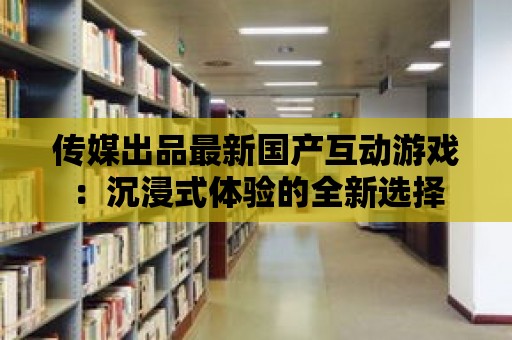 传媒出品最新国产互动游戏：沉浸式体验的全新选择